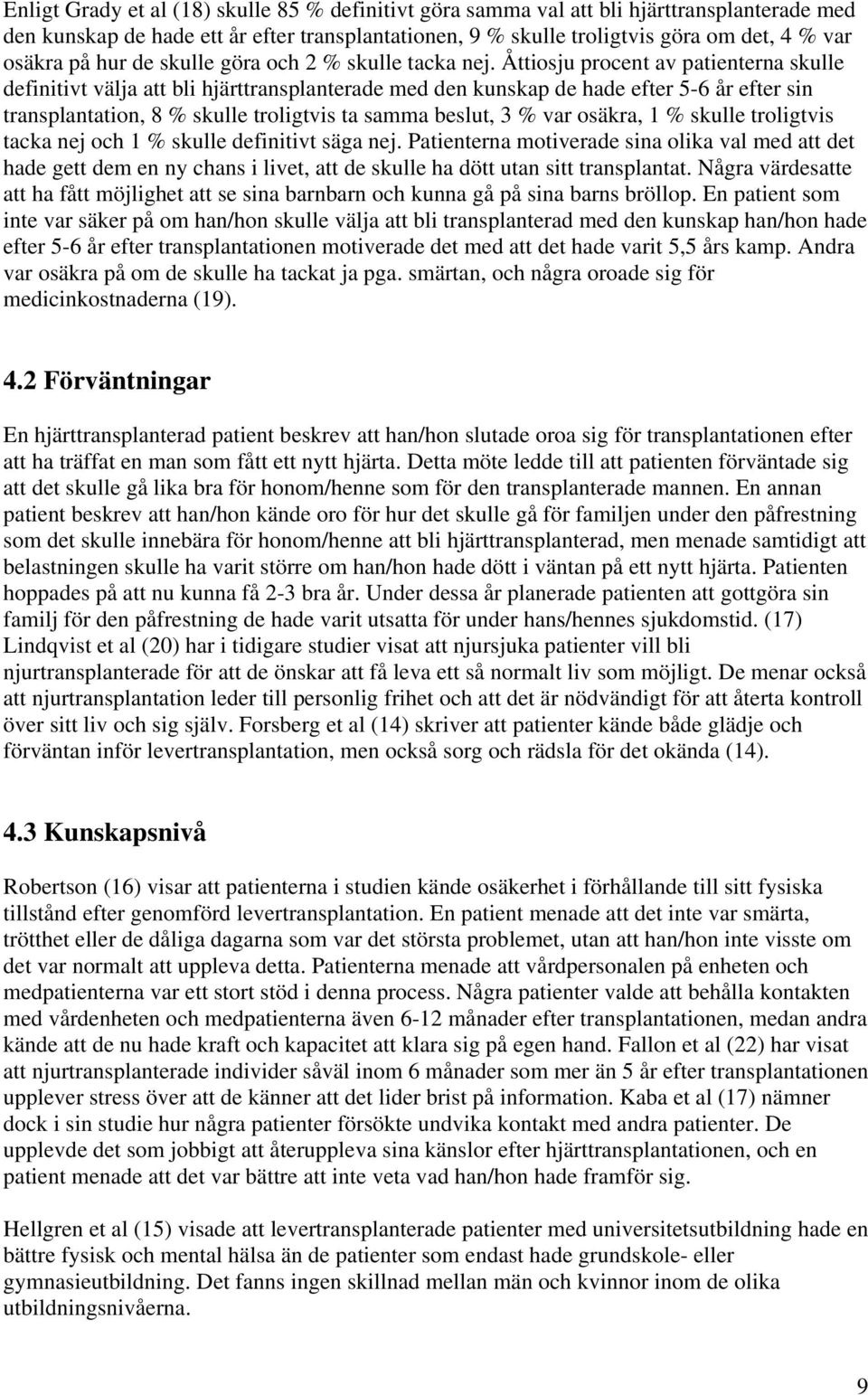 Enligt Grady et al (18) skulle 85 % definitivt göra samma val att bli hjärttransplanterade med den kunskap de hade ett år efter transplantationen, 9 % skulle troligtvis göra om det, 4 % var osäkra på hur de skulle göra och 2 % skulle tacka nej. Åttiosju procent av patienterna skulle definitivt välja att bli hjärttransplanterade med den kunskap de hade efter 5-6 år efter sin transplantation, 8 % skulle troligtvis ta samma beslut, 3 % var osäkra, 1 % skulle troligtvis tacka nej och 1 % skulle definitivt säga nej. Patienterna motiverade sina olika val med att det hade gett dem en ny chans i livet, att de skulle ha dött utan sitt transplantat. Några värdesatte att ha fått möjlighet att se sina barnbarn och kunna gå på sina barns bröllop. En patient som inte var säker på om han/hon skulle välja att bli transplanterad med den kunskap han/hon hade efter 5-6 år efter transplantationen motiverade det med att det hade varit 5,5 års kamp. Andra var osäkra på om de skulle ha tackat ja pga. smärtan, och några oroade sig för medicinkostnaderna (19).

4.2 Förväntningar

En hjärttransplanterad patient beskrev att han/hon slutade oroa sig för transplantationen efter att ha träffat en man som fått ett nytt hjärta. Detta möte ledde till att patienten förväntade sig att det skulle gå lika bra för honom/henne som för den transplanterade mannen. En annan patient beskrev att han/hon kände oro för hur det skulle gå för familjen under den påfrestning som det skulle innebära för honom/henne att bli hjärttransplanterad, men menade samtidigt att belastningen skulle ha varit större om han/hon hade dött i väntan på ett nytt hjärta. Patienten hoppades på att nu kunna få 2-3 bra år. Under dessa år planerade patienten att gottgöra sin familj för den påfrestning de hade varit utsatta för under hans/hennes sjukdomstid. (17) Lindqvist et al (20) har i tidigare studier visat att njursjuka patienter vill bli njurtransplanterade för att de önskar att få leva ett så normalt liv som möjligt. De menar också att njurtransplantation leder till personlig frihet och att det är nödvändigt för att återta kontroll över sitt liv och sig själv. Forsberg et al (14) skriver att patienter kände både glädje och förväntan inför levertransplantation, men också sorg och rädsla för det okända (14).

4.3 Kunskapsnivå

Robertson (16) visar att patienterna i studien kände osäkerhet i förhållande till sitt fysiska tillstånd efter genomförd levertransplantation. En patient menade att det inte var smärta, trötthet eller de dåliga dagarna som var det största problemet, utan att han/hon inte visste om det var normalt att uppleva detta. Patienterna menade att vårdpersonalen på enheten och medpatienterna var ett stort stöd i denna process. Några patienter valde att behålla kontakten med vårdenheten och medpatienterna även 6-12 månader efter transplantationen, medan andra kände att de nu hade kraft och kapacitet att klara sig på egen hand. Fallon et al (22) har visat att njurtransplanterade individer såväl inom 6 månader som mer än 5 år efter transplantationen upplever stress över att de känner att det lider brist på information. Kaba et al (17) nämner dock i sin studie hur några patienter försökte undvika kontakt med andra patienter. De upplevde det som jobbigt att återuppleva sina känslor efter hjärttransplantationen, och en patient menade att det var bättre att inte veta vad han/hon hade framför sig.

Hellgren et al (15) visade att levertransplanterade patienter med universitetsutbildning hade en bättre fysisk och mental hälsa än de patienter som endast hade grundskole- eller gymnasieutbildning. Det fanns ingen skillnad mellan män och kvinnor inom de olika utbildningsnivåerna.

9